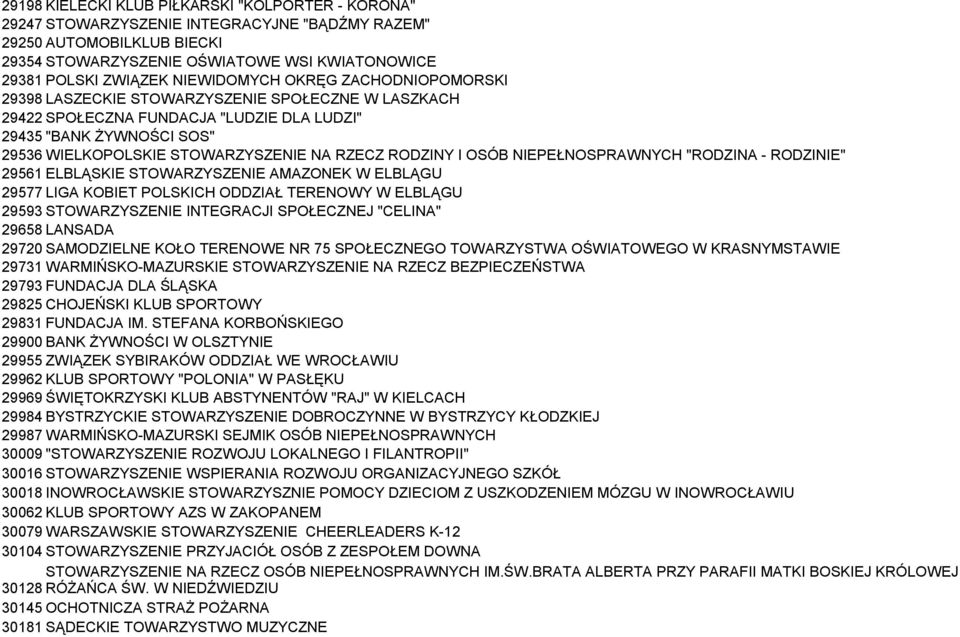 29198 KIELECKI KLUB PIŁKARSKI "KOLPORTER - KORONA"
29247 STOWARZYSZENIE INTEGRACYJNE "BĄDŹMY RAZEM"
29250 AUTOMOBILKLUB BIECKI
29354 STOWARZYSZENIE OŚWIATOWE WSI KWIATONOWICE
29381 POLSKI ZWIĄZEK NIEWIDOMYCH OKRĘG ZACHODNIOPOMORSKI
29398 LASZECKIE STOWARZYSZENIE SPOŁECZNE W LASZKACH
29422 SPOŁECZNA FUNDACJA "LUDZIE DLA LUDZI"
29435 "BANK ŻYWNOŚCI SOS"
29536 WIELKOPOLSKIE STOWARZYSZENIE NA RZECZ RODZINY I OSÓB NIEPEŁNOSPRAWNYCH "RODZINA - RODZINIE"
29561 ELBLĄSKIE STOWARZYSZENIE AMAZONEK W ELBLĄGU
29577 LIGA KOBIET POLSKICH ODDZIAŁ TERENOWY W ELBLĄGU
29593 STOWARZYSZENIE INTEGRACJI SPOŁECZNEJ "CELINA"
29658 LANSADA
29720 SAMODZIELNE KOŁO TERENOWE NR 75 SPOŁECZNEGO TOWARZYSTWA OŚWIATOWEGO W KRASNYMSTAWIE
29731 WARMIŃSKO-MAZURSKIE STOWARZYSZENIE NA RZECZ BEZPIECZEŃSTWA
29793 FUNDACJA DLA ŚLĄSKA
29825 CHOJEŃSKI KLUB SPORTOWY
29831 FUNDACJA IM. STEFANA KORBOŃSKIEGO
29900 BANK ŻYWNOŚCI W OLSZTYNIE
29955 ZWIĄZEK SYBIRAKÓW ODDZIAŁ WE WROCŁAWIU
29962 KLUB SPORTOWY "POLONIA" W PASŁĘKU
29969 ŚWIĘTOKRZYSKI KLUB ABSTYNENTÓW "RAJ" W KIELCACH
29984 BYSTRZYCKIE STOWARZYSZENIE DOBROCZYNNE W BYSTRZYCY KŁODZKIEJ
29987 WARMIŃSKO-MAZURSKI SEJMIK OSÓB NIEPEŁNOSPRAWNYCH
30009 "STOWARZYSZENIE ROZWOJU LOKALNEGO I FILANTROPII"
30016 STOWARZYSZENIE WSPIERANIA ROZWOJU ORGANIZACYJNEGO SZKÓŁ
30018 INOWROCŁAWSKIE STOWARZYSZNIE POMOCY DZIECIOM Z USZKODZENIEM MÓZGU W INOWROCŁAWIU
30062 KLUB SPORTOWY AZS W ZAKOPANEM
30079 WARSZAWSKIE STOWARZYSZENIE CHEERLEADERS K-12
30104 STOWARZYSZENIE PRZYJACIÓŁ OSÓB Z ZESPOŁEM DOWNA
STOWARZYSZENIE NA RZECZ OSÓB NIEPEŁNOSPRAWNYCH IM.ŚW.BRATA ALBERTA PRZY PARAFII MATKI BOSKIEJ KRÓLOWEJ
30128 RÓŻAŃCA ŚW. W NIEDŹWIEDZIU
30145 OCHOTNICZA STRAŻ POŻARNA
30181 SĄDECKIE TOWARZYSTWO MUZYCZNE